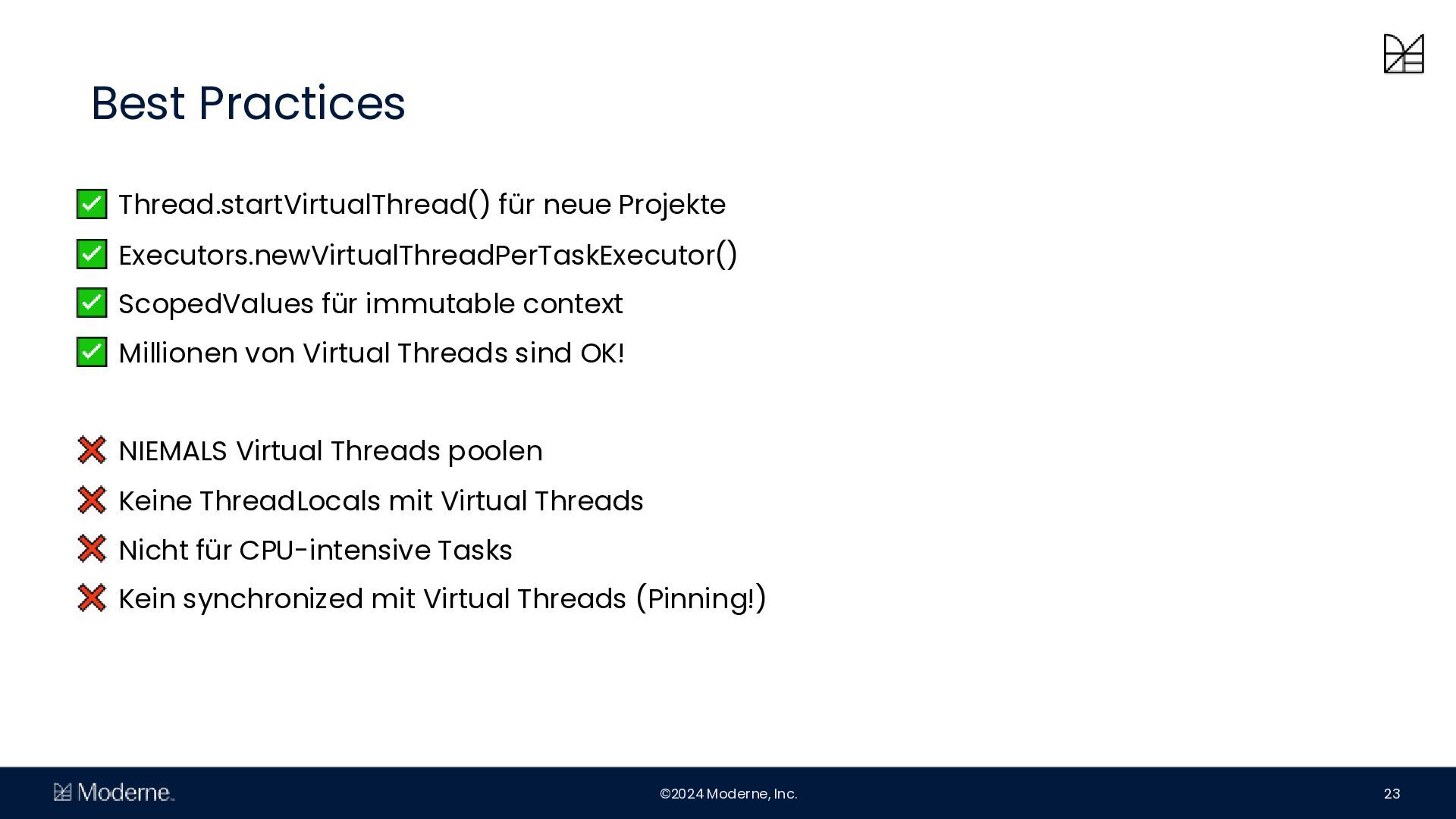 Best Practices

✅ Thread.startVirtualThread() für neue Projekte

✅ Executors.newVirtualThreadPerTaskExecutor()

✅ ScopedValues für immutable context

✅ Millionen von Virtual Threads sind OK!

❌ NIEMALS Virtual Threads poolen

❌ Keine ThreadLocals mit Virtual Threads

❌ Nicht für CPU-intensive Tasks

❌ Kein synchronized mit Virtual Threads (Pinning!)

Moderne.

©2024 Moderne, Inc.

23